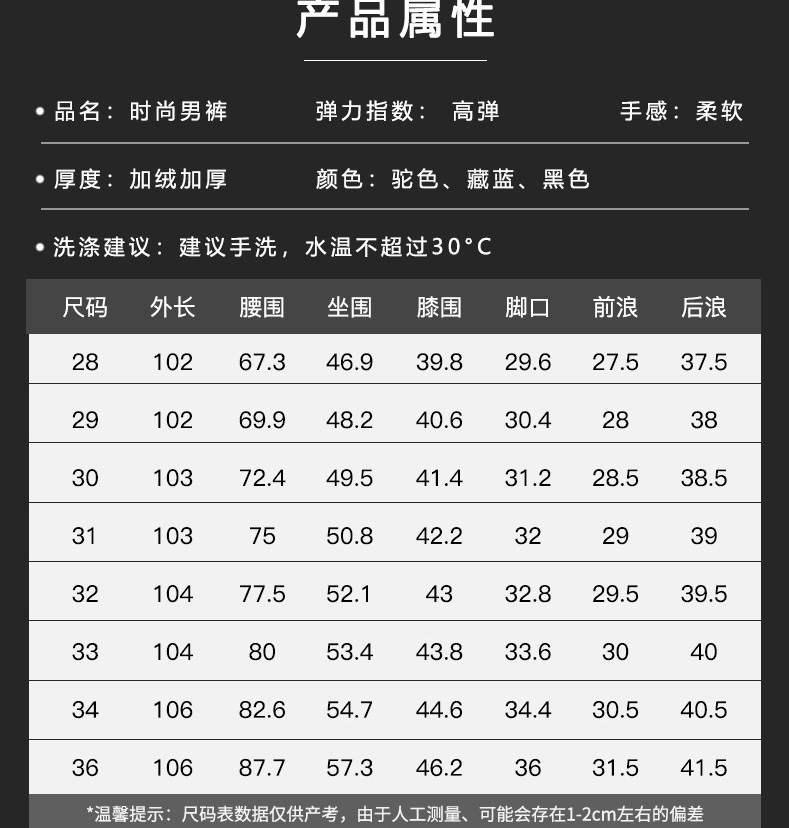 产品属性

• 品名：时尚男裤  弹力指数：高弹  手感：柔软

• 厚度：加绒加厚  颜色：驼色、藏蓝、黑色

• 洗涤建议：建议手洗，水温不超过30°C

| 尺码 | 外长 | 腰围 | 坐围 | 膝围 | 脚口 | 前浪 | 后浪 |
|---|---|---|---|---|---|---|---|
| 28 | 102 | 67.3 | 46.9 | 39.8 | 29.6 | 27.5 | 37.5 |
| 29 | 102 | 69.9 | 48.2 | 40.6 | 30.4 | 28 | 38 |
| 30 | 103 | 72.4 | 49.5 | 41.4 | 31.2 | 28.5 | 38.5 |
| 31 | 103 | 75 | 50.8 | 42.2 | 32 | 29 | 39 |
| 32 | 104 | 77.5 | 52.1 | 43 | 32.8 | 29.5 | 39.5 |
| 33 | 104 | 80 | 53.4 | 43.8 | 33.6 | 30 | 40 |
| 34 | 106 | 82.6 | 54.7 | 44.6 | 34.4 | 30.5 | 40.5 |
| 36 | 106 | 87.7 | 57.3 | 46.2 | 36 | 31.5 | 41.5 |

*温馨提示：尺码表数据仅供产考，由于人工测量、可能会存在1-2cm左右的偏差